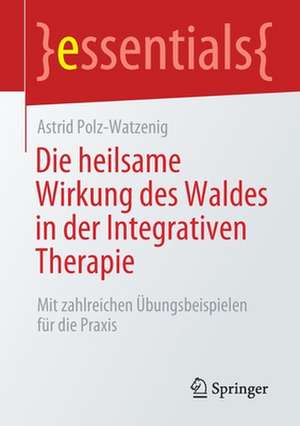 }essentials{

Astrid Polz-Watzenig

Die heilsame Wirkung des Waldes in der Integrativen Therapie

Mit zahlreichen Übungsbeispielen für die Praxis

Springer